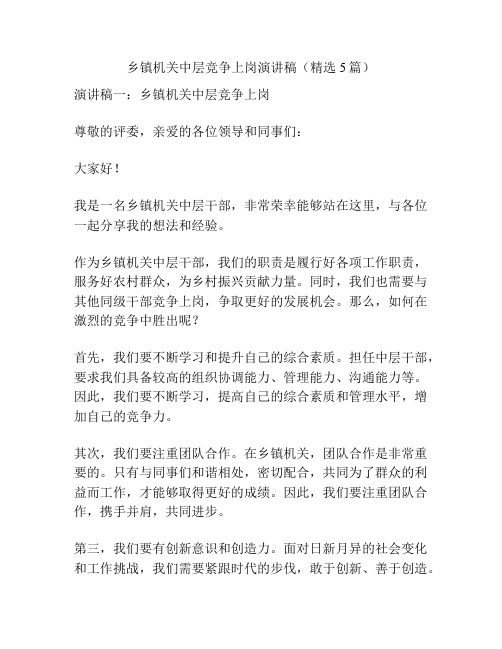 乡镇机关中层竞争上岗演讲稿（精选5篇）

演讲稿一：乡镇机关中层竞争上岗

尊敬的评委，亲爱的各位领导和同事们：

大家好！

我是一名乡镇机关中层干部，非常荣幸能够站在这里，与各位一起分享我的想法和经验。

作为乡镇机关中层干部，我们的职责是履行好各项工作职责，服务好农村群众，为乡村振兴贡献力量。同时，我们也需要与其他同级干部竞争上岗，争取更好的发展机会。那么，如何在激烈的竞争中胜出呢？

首先，我们要不断学习和提升自己的综合素质。担任中层干部，要求我们具备较高的组织协调能力、管理能力、沟通能力等。因此，我们要不断学习，提高自己的综合素质和管理水平，增加自己的竞争力。

其次，我们要注重团队合作。在乡镇机关，团队合作是非常重要的。只有与同事们和谐相处，密切配合，共同为了群众的利益而工作，才能够取得更好的成绩。因此，我们要注重团队合作，携手并肩，共同进步。

第三，我们要有创新意识和创造力。面对日新月异的社会变化和工作挑战，我们需要紧跟时代的步伐，敢于创新、善于创造。